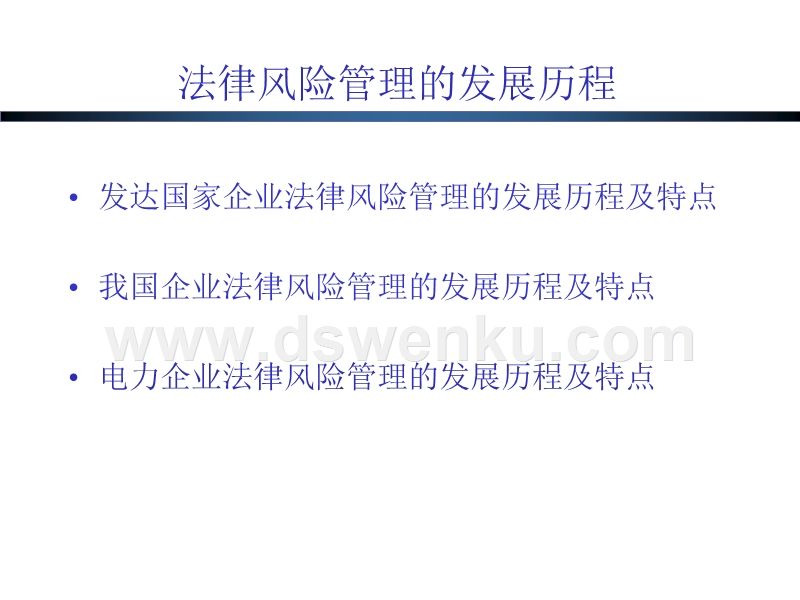 法律风险管理的发展历程

• 发达国家企业法律风险管理的发展历程及特点

• 我国企业法律风险管理的发展历程及特点

www.dswenku.com

• 电力企业法律风险管理的发展历程及特点